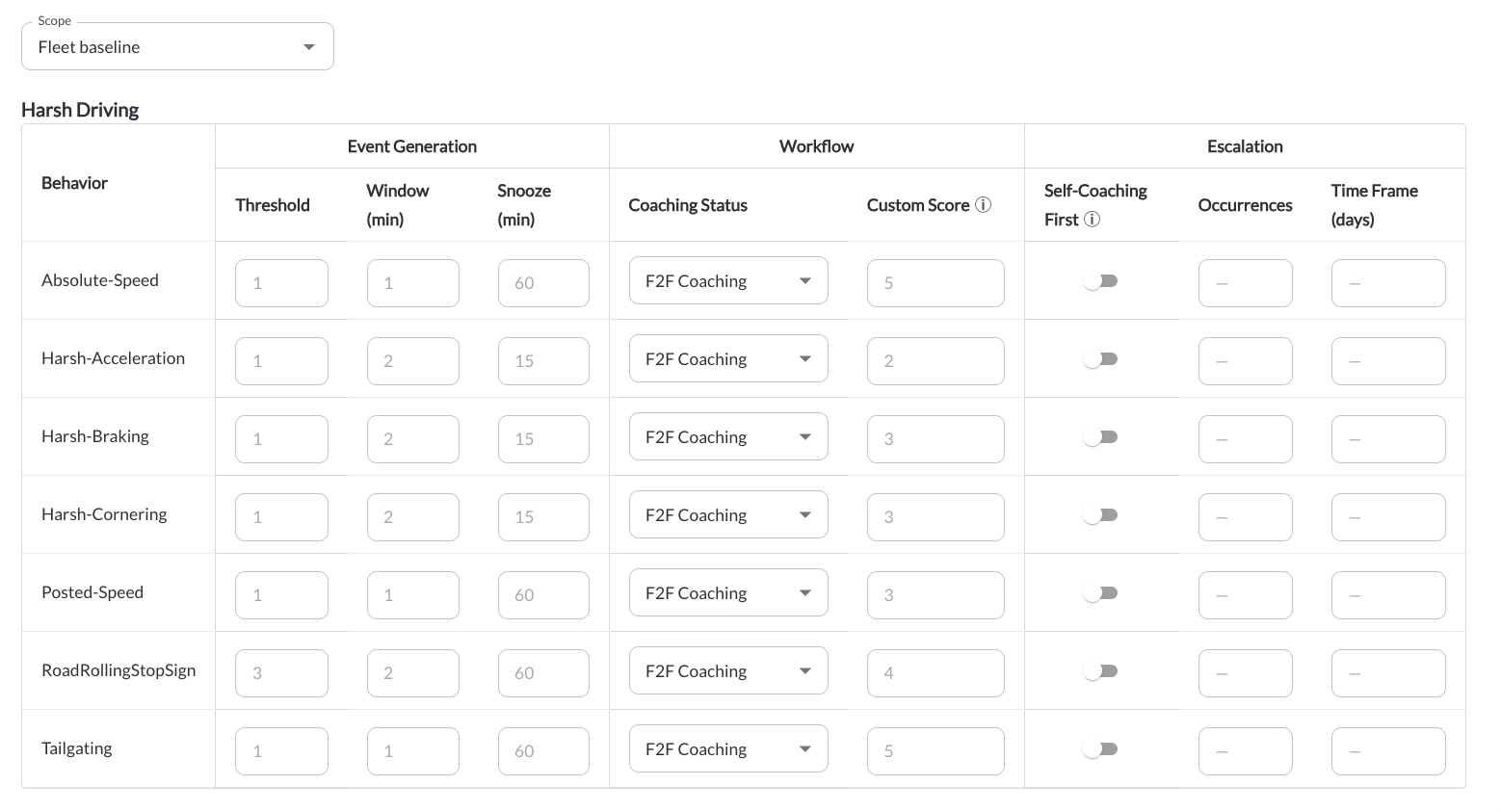 Scope
Fleet baseline

Harsh Driving

| Behavior | Event Generation | | | Workflow | | Escalation | | |
|---|---|---|---|---|---|---|---|---|
| | Threshold | Window (min) | Snooze (min) | Coaching Status | Custom Score ⓘ | Self-Coaching First ⓘ | Occurrences | Time Frame (days) |
| Absolute-Speed | 1 | 1 | 60 | F2F Coaching | 5 | | – | – |
| Harsh-Acceleration | 1 | 2 | 15 | F2F Coaching | 2 | | – | – |
| Harsh-Braking | 1 | 2 | 15 | F2F Coaching | 3 | | – | – |
| Harsh-Cornering | 1 | 2 | 15 | F2F Coaching | 3 | | – | – |
| Posted-Speed | 1 | 1 | 60 | F2F Coaching | 3 | | – | – |
| RoadRollingStopSign | 3 | 2 | 60 | F2F Coaching | 4 | | – | – |
| Tailgating | 1 | 1 | 60 | F2F Coaching | 5 | | – | – |